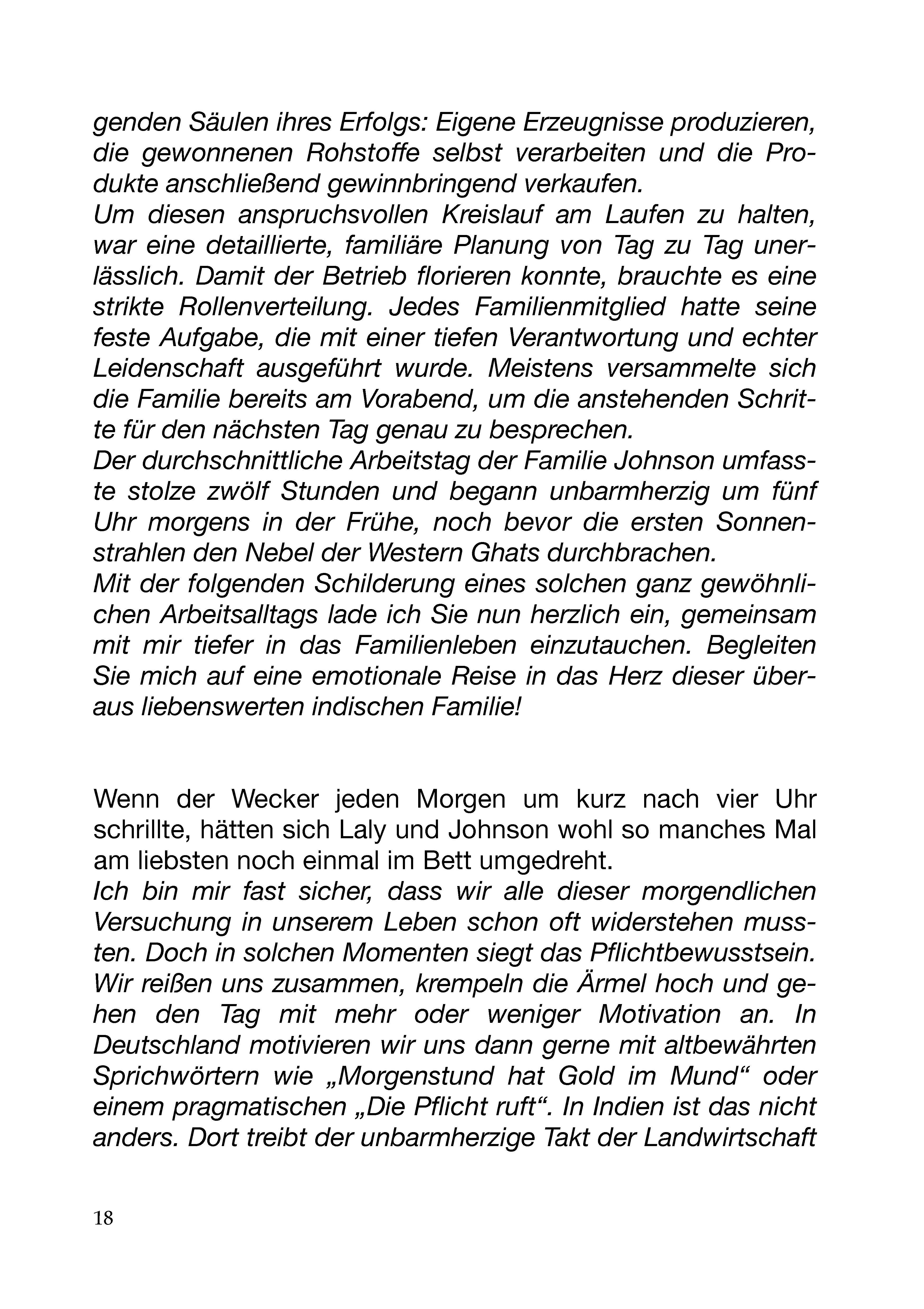 genden Säulen ihres Erfolgs: Eigene Erzeugnisse produzieren, die gewonnenen Rohstoffe selbst verarbeiten und die Produkte anschließend gewinnbringend verkaufen.

Um diesen anspruchsvollen Kreislauf am Laufen zu halten, war eine detaillierte, familiäre Planung von Tag zu Tag unerlässlich. Damit der Betrieb florieren konnte, brauchte es eine strikte Rollenverteilung. Jedes Familienmitglied hatte seine feste Aufgabe, die mit einer tiefen Verantwortung und echter Leidenschaft ausgeführt wurde. Meistens versammelte sich die Familie bereits am Vorabend, um die anstehenden Schritte für den nächsten Tag genau zu besprechen.

Der durchschnittliche Arbeitstag der Familie Johnson umfasste stolze zwölf Stunden und begann unbarmherzig um fünf Uhr morgens in der Frühe, noch bevor die ersten Sonnenstrahlen den Nebel der Western Ghats durchbrachen.

Mit der folgenden Schilderung eines solchen ganz gewöhnlichen Arbeitsalltags lade ich Sie nun herzlich ein, gemeinsam mit mir tiefer in das Familienleben einzutauchen. Begleiten Sie mich auf eine emotionale Reise in das Herz dieser überaus liebenswerten indischen Familie!

Wenn der Wecker jeden Morgen um kurz nach vier Uhr schrillte, hätten sich Laly und Johnson wohl so manches Mal am liebsten noch einmal im Bett umgedreht.

Ich bin mir fast sicher, dass wir alle dieser morgendlichen Versuchung in unserem Leben schon oft widerstehen mussten. Doch in solchen Momenten siegt das Pflichtbewusstsein. Wir reißen uns zusammen, krempeln die Ärmel hoch und gehen den Tag mit mehr oder weniger Motivation an. In Deutschland motivieren wir uns dann gerne mit altbewährten Sprichwörtern wie „Morgenstund hat Gold im Mund“ oder einem pragmatischen „Die Pflicht ruft“. In Indien ist das nicht anders. Dort treibt der unbarmherzige Takt der Landwirtschaft

18